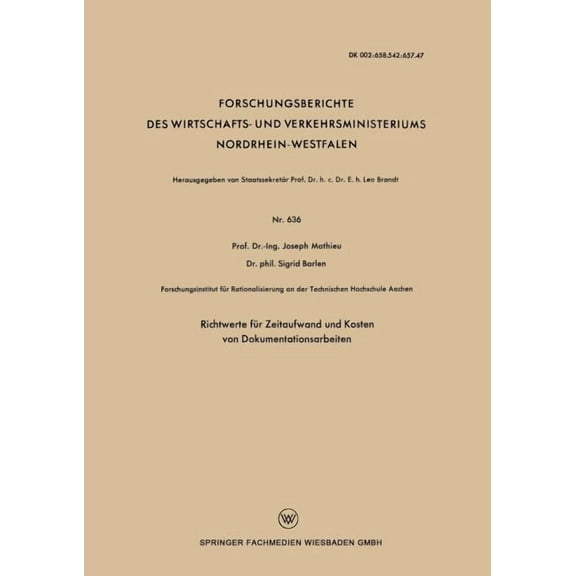 DK 002:658.542:657.47

FORSCHUNGSBERICHTE
DES WIRTSCHAFTS- UND VERKEHRSMINISTERIUMS
NORDRHEIN-WESTFALEN

Herausgegeben von Staatssekretär Prof. Dr. h. c. Dr. E. h. Leo Brandt

Nr. 636

Prof. Dr.-Ing. Joseph Mathieu
Dr. phil. Sigrid Barlen

Forschungsinstitut für Rationalisierung an der Technischen Hochschule Aachen

Richtwerte für Zeitaufwand und Kosten
von Dokumentationsarbeiten

SPRINGER FACHMEDIEN WIESBADEN GMBH